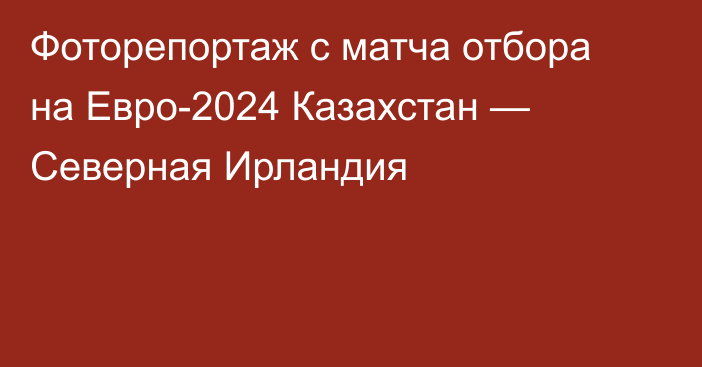 Фоторепортаж с матча отбора на Евро-2024 Казахстан — Северная Ирландия